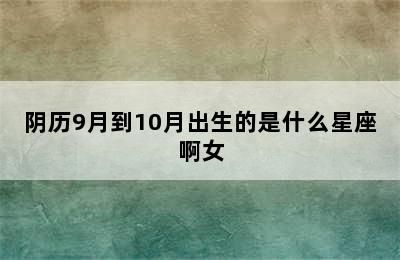 阴历9月到10月出生的是什么星座啊女